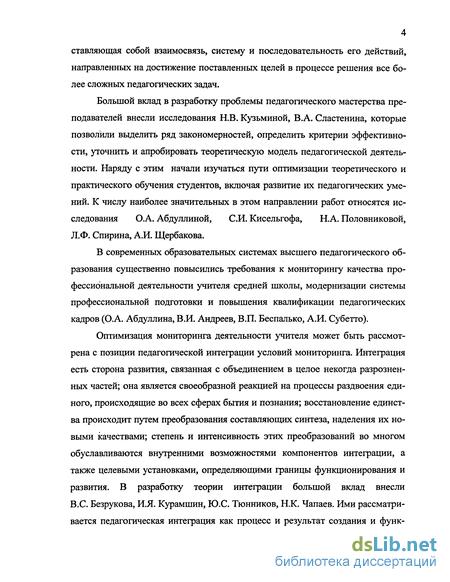 4

ставляющая собой взаимосвязь, систему и последовательность его действий, направленных на достижение поставленных целей в процессе решения все более сложных педагогических задач.

Большой вклад в разработку проблемы педагогического мастерства преподавателей внесли исследования Н.В. Кузьминой, В.А. Сластенина, которые позволили выделить ряд закономерностей, определить критерии эффективности, уточнить и апробировать теоретическую модель педагогической деятельности. Наряду с этим начали изучаться пути оптимизации теоретического и практического обучения студентов, включая развитие их педагогических умений. К числу наиболее значительных в этом направлении работ относятся исследования О.А. Абдуллиной, С.И. Кисельгофа, Н.А. Половниковой, Л.Ф. Спирина, А.И. Щербакова.

В современных образовательных системах высшего педагогического образования существенно повысились требования к мониторингу качества профессиональной деятельности учителя средней школы, модернизации системы профессиональной подготовки и повышения квалификации педагогических кадров (О.А. Абдуллина, В.И. Андреев, В.П. Беспалько, А.И. Субетто).

Оптимизация мониторинга деятельности учителя может быть рассмотрена с позиции педагогической интеграции условий мониторинга. Интеграция есть сторона развития, связанная с объединением в целое некогда разрозненных частей; она является своеобразной реакцией на процессы раздвоения единого, происходящие во всех сферах бытия и познания; восстановление единства происходит путем преобразования составляющих синтеза, наделения их новыми качествами; степень и интенсивность этих преобразований во многом обуславливаются внутренними возможностями компонентов интеграции, а также целевыми установками, определяющими границы функционирования и развития. В разработку теории интеграции большой вклад внесли В.С. Безрукова, И.Я. Курамшин, Ю.С. Тюнников, Н.К. Чапаев. Ими рассматривается педагогическая интеграция как процесс и результат создания и функ-

dsLib.net
библиотека диссертаций